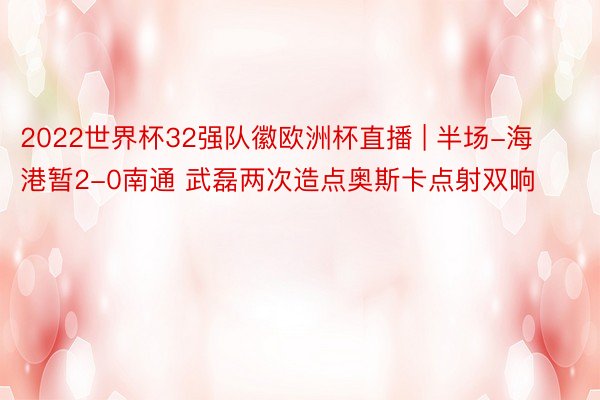 2022世界杯32强队徽欧洲杯直播 | 半场-海港暂2-0南通 武磊两次造点奥斯卡点射双响